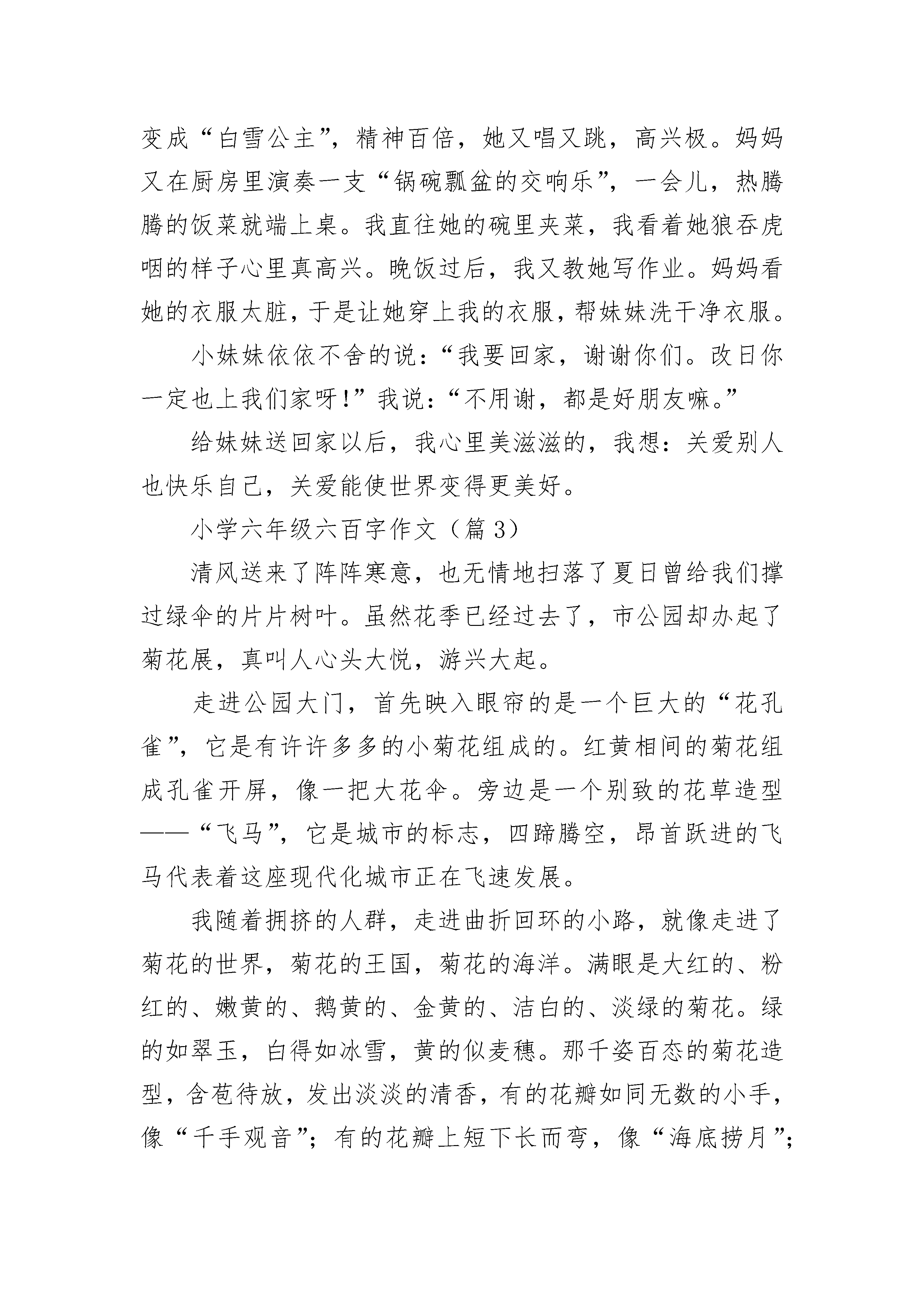 变成“白雪公主”，精神百倍，她又唱又跳，高兴极。妈妈又在厨房里演奏一支“锅碗瓢盆的交响乐”，一会儿，热腾腾的饭菜就端上桌。我直往她的碗里夹菜，我看着她狼吞虎咽的样子心里真高兴。晚饭过后，我又教她写作业。妈妈看她的衣服太脏，于是让她穿上我的衣服，帮妹妹洗干净衣服。

小妹妹依依不舍的说：“我要回家，谢谢你们。改日你一定也上我们家呀!”我说：“不用谢，都是好朋友嘛。”

给妹妹送回家以后，我心里美滋滋的，我想：关爱别人也快乐自己，关爱能使世界变得更美好。

小学六年级六百字作文（篇 3）

清风送来了阵阵寒意，也无情地扫落了夏日曾给我们撑过绿伞的片片树叶。虽然花季已经过去了，市公园却办起了菊花展，真叫人心头大悦，游兴大起。

走进公园大门，首先映入眼帘的是一个巨大的“花孔雀”，它是有许许多多的小菊花组成的。红黄相间的菊花组成孔雀开屏，像一把大花伞。旁边是一个别致的花草造型——“飞马”，它是城市的标志，四蹄腾空，昂首跃进的飞马代表着这座现代化城市正在飞速发展。

我随着拥挤的人群，走进曲折回环的小路，就像走进了菊花的世界，菊花的王国，菊花的海洋。满眼是大红的、粉红的、嫩黄的、鹅黄的、金黄的、洁白的、淡绿的菊花。绿的如翠玉，白得如冰雪，黄的似麦穗。那千姿百态的菊花造型，含苞待放，发出淡淡的清香，有的花瓣如同无数的小手，像“千手观音”；有的花瓣上短下长而弯，像“海底捞月”；